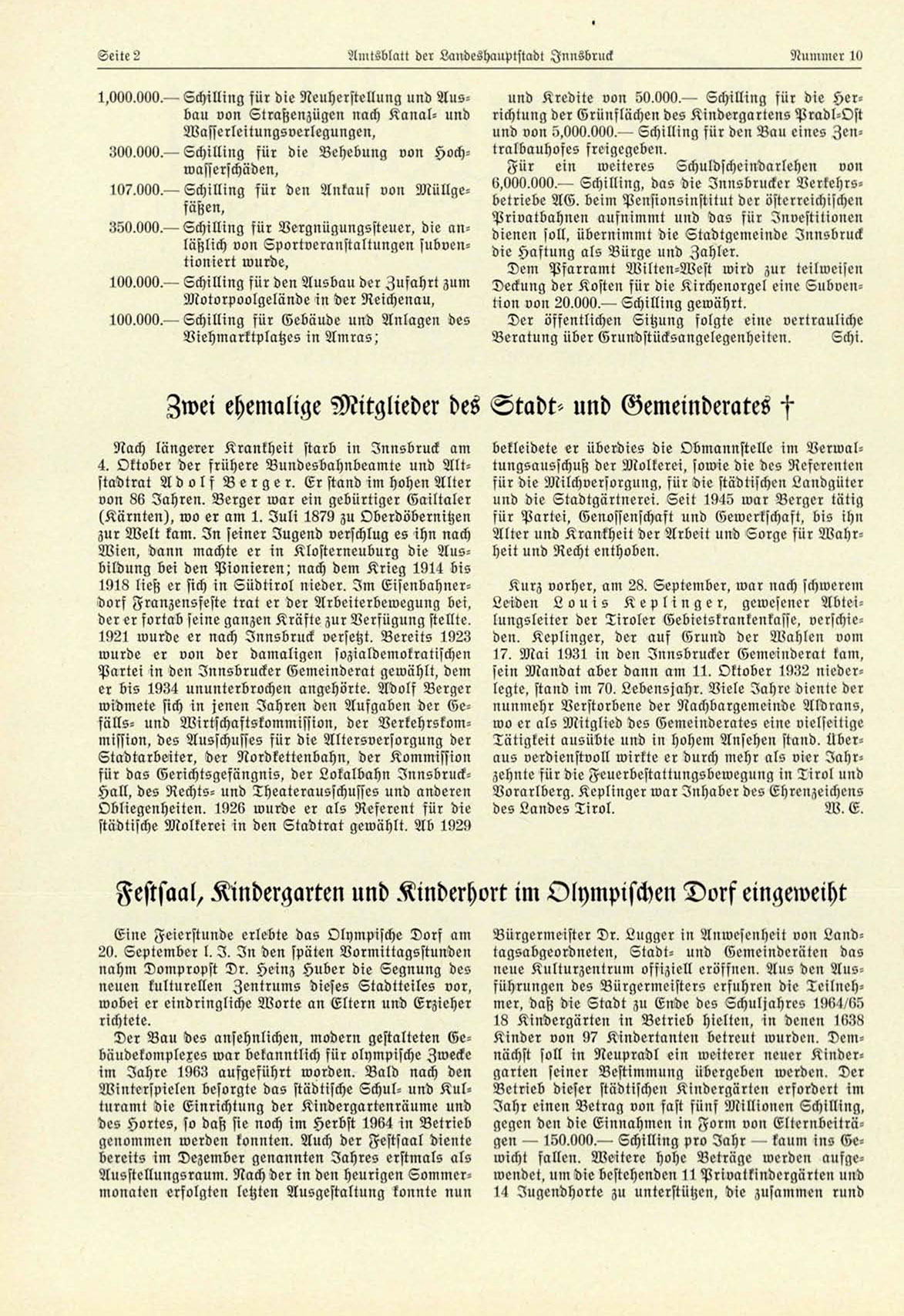 Seite 2 Amtsblatt der Landeshauptstadt Innsbruck Nummer 10

1,000.000.— Schilling für die Neuherstellung und Ausbau von Straßenzügen nach Kanal- und Wasserleitungsverlegungen,
300.000.— Schilling für die Behebung von Hochwasserschäden,
107.000.— Schilling für den Ankauf von Müllgefäßen,
350.000.— Schilling für Vergnügungssteuer, die anläßlich von Sportveranstaltungen subventioniert wurde,
100.000.— Schilling für den Ausbau der Zufahrt zum Motorpoolgelände in der Reichenau,
100.000.— Schilling für Gebäude und Anlagen des Viehmarktplatzes in Amras;

und Kredite von 50.000.— Schilling für die Herrichtung der Grünflächen des Kindergartens Pradl-Ost und von 5,000.000.— Schilling für den Bau eines Zentralbauhofes freigegeben.

Für ein weiteres Schuldscheindarlehen von 6,000.000.— Schilling, das die Innsbrucker Verkehrsbetriebe AG. beim Pensionsinstitut der österreichischen Privatbahnen aufnimmt und das für Investitionen dienen soll, übernimmt die Stadtgemeinde Innsbruck die Haftung als Bürge und Zahler.

Dem Pfarramt Wilten-West wird zur teilweisen Deckung der Kosten für die Kirchenorgel eine Subvention von 20.000.— Schilling gewährt.

Der öffentlichen Sitzung folgte eine vertrauliche Beratung über Grundstücksangelegenheiten. Schi.

Zwei ehemalige Mitglieder des Stadt- und Gemeinderates †

Nach längerer Krankheit starb in Innsbruck am 4. Oktober der frühere Bundesbahnbeamte und Altstadtrat Adolf Berger. Er stand im hohen Alter von 86 Jahren. Berger war ein gebürtiger Gailtaler (Kärnten), wo er am 1. Juli 1879 zu Oberdöbernitzen zur Welt kam. In seiner Jugend verschlug es ihn nach Wien, dann machte er in Klosterneuburg die Ausbildung bei den Pionieren; nach dem Krieg 1914 bis 1918 ließ er sich in Südtirol nieder. Im Eisenbahnerdorf Franzensfeste trat er der Arbeiterbewegung bei, der er fortab seine ganzen Kräfte zur Verfügung stellte. 1921 wurde er nach Innsbruck versetzt. Bereits 1923 wurde er von der damaligen sozialdemokratischen Partei in den Innsbrucker Gemeinderat gewählt, dem er bis 1934 ununterbrochen angehörte. Adolf Berger widmete sich in jenen Jahren den Aufgaben der Gefälls- und Wirtschaftskommission, der Verkehrskommission, des Ausschusses für die Altersversorgung der Stadtarbeiter, der Nordkettenbahn, der Kommission für das Gerichtsgefängnis, der Lokalbahn Innsbruck-Hall, des Rechts- und Theaterausschusses und anderen Obliegenheiten. 1926 wurde er als Referent für die städtische Molkerei in den Stadtrat gewählt. Ab 1929 bekleidete er überdies die Obmannstelle im Verwaltungsausschuß der Molkerei, sowie die des Referenten für die Milchversorgung, für die städtischen Landgüter und die Stadtgärtnerei. Seit 1945 war Berger tätig für Partei, Genossenschaft und Gewerkschaft, bis ihn Alter und Krankheit der Arbeit und Sorge für Wahrheit und Recht enthoben.

Kurz vorher, am 28. September, war nach schwerem Leiden Louis Keplinger, gewesener Abteilungsleiter der Tiroler Gebietskrankenkasse, verschieden. Keplinger, der auf Grund der Wahlen vom 17. Mai 1931 in den Innsbrucker Gemeinderat kam, sein Mandat aber dann am 11. Oktober 1932 niederlegte, stand im 70. Lebensjahr. Viele Jahre diente der nunmehr Verstorbene der Nachbargemeinde Aldrans, wo er als Mitglied des Gemeinderates eine vielseitige Tätigkeit ausübte und in hohem Ansehen stand. Überaus verdienstvoll wirkte er durch mehr als vier Jahrzehnte für die Feuerbestattungsbewegung in Tirol und Vorarlberg. Keplinger war Inhaber des Ehrenzeichens des Landes Tirol. W. E.

Festsaal, Kindergarten und Kinderhort im Olympischen Dorf eingeweiht

Eine Feierstunde erlebte das Olympische Dorf am 20. September l. J. In den späten Vormittagsstunden nahm Dompropst Dr. Heinz Huber die Segnung des neuen kulturellen Zentrums dieses Stadtteiles vor, wobei er eindringliche Worte an Eltern und Erzieher richtete.

Der Bau des ansehnlichen, modern gestalteten Gebäudekomplexes war bekanntlich für olympische Zwecke im Jahre 1963 aufgeführt worden. Bald nach den Winterspielen besorgte das städtische Schul- und Kulturamt die Einrichtung der Kindergartenräume und des Hortes, so daß sie noch im Herbst 1964 in Betrieb genommen werden konnten. Auch der Festsaal diente bereits im Dezember genannten Jahres erstmals als Ausstellungsraum. Nach der in den heurigen Sommermonaten erfolgten letzten Ausgestaltung konnte nun Bürgermeister Dr. Lugger in Anwesenheit von Landtagsabgeordneten, Stadt- und Gemeinderäten das neue Kulturzentrum offiziell eröffnen. Aus den Ausführungen des Bürgermeisters erfuhren die Teilnehmer, daß die Stadt zu Ende des Schuljahres 1964/65 18 Kindergärten in Betrieb hielten, in denen 1638 Kinder von 97 Kindertanten betreut wurden. Demnächst soll in Neupradl ein weiterer neuer Kindergarten seiner Bestimmung übergeben werden. Der Betrieb dieser städtischen Kindergärten erfordert im Jahr einen Betrag von fast fünf Millionen Schilling, gegen den die Einnahmen in Form von Elternbeiträgen — 150.000.— Schilling pro Jahr — kaum ins Gewicht fallen. Weitere hohe Beträge werden aufgewendet, um die bestehenden 11 Privatkindergärten und 14 Jugendhorte zu unterstützen, die zusammen rund